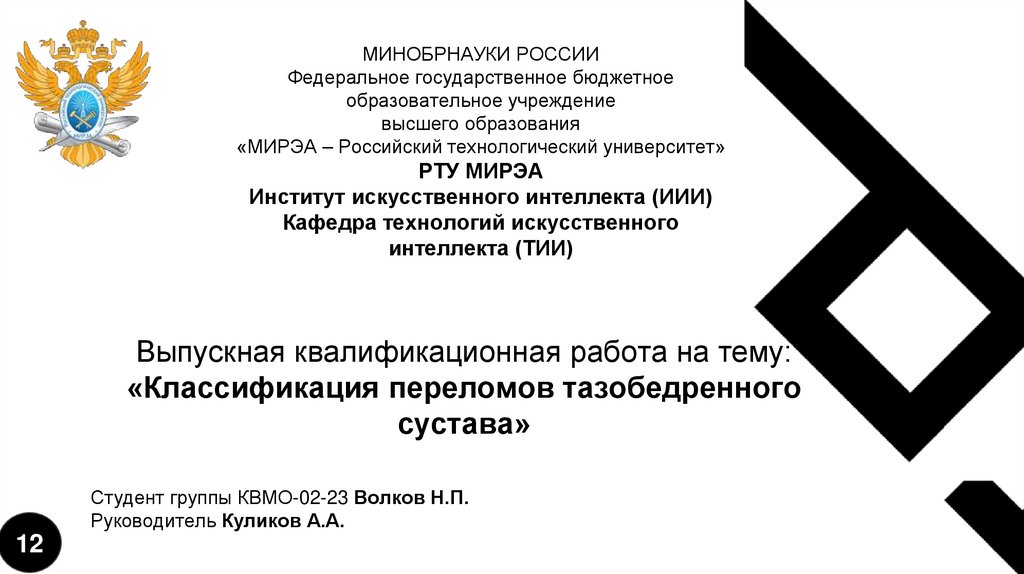 МИНОБРНАУКИ РОССИИ
Федеральное государственное бюджетное
образовательное учреждение
высшего образования
«МИРЭА – Российский технологический университет»
РТУ МИРЭА
Институт искусственного интеллекта (ИИИ)
Кафедра технологий искусственного
интеллекта (ТИИ)

Выпускная квалификационная работа на тему:
«Классификация переломов тазобедренного сустава»

Студент группы КВМО-02-23 Волков Н.П.
Руководитель Куликов А.А.

12